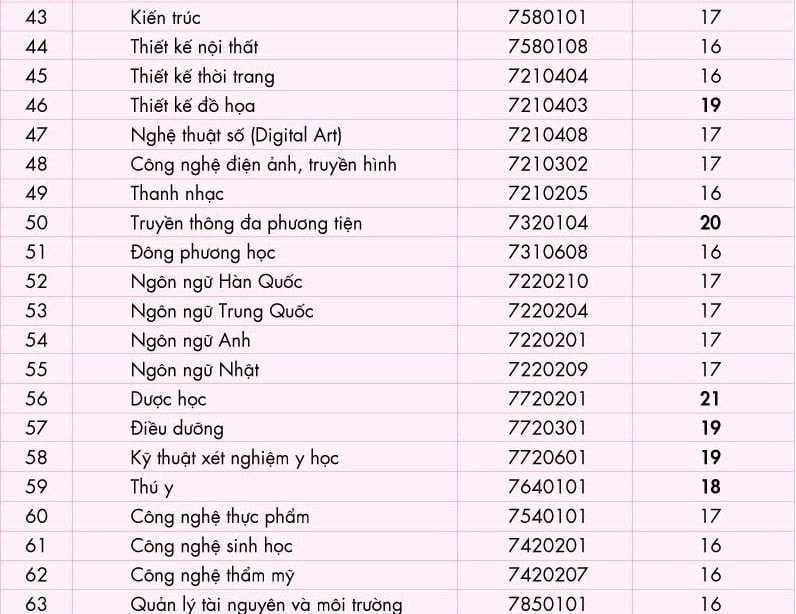 | 43 | Kiến trúc | 7580101 | 17 |
|---|---|---|---|
| 44 | Thiết kế nội thất | 7580108 | 16 |
| 45 | Thiết kế thời trang | 7210404 | 16 |
| 46 | Thiết kế đồ họa | 7210403 | 19 |
| 47 | Nghệ thuật số (Digital Art) | 7210408 | 17 |
| 48 | Công nghệ điện ảnh, truyền hình | 7210302 | 17 |
| 49 | Thanh nhạc | 7210205 | 16 |
| 50 | Truyền thông đa phương tiện | 7320104 | 20 |
| 51 | Đông phương học | 7310608 | 16 |
| 52 | Ngôn ngữ Hàn Quốc | 7220210 | 17 |
| 53 | Ngôn ngữ Trung Quốc | 7220204 | 17 |
| 54 | Ngôn ngữ Anh | 7220201 | 17 |
| 55 | Ngôn ngữ Nhật | 7220209 | 17 |
| 56 | Dược học | 7720201 | 21 |
| 57 | Điều dưỡng | 7720301 | 19 |
| 58 | Kỹ thuật xét nghiệm y học | 7720601 | 19 |
| 59 | Thú y | 7640101 | 18 |
| 60 | Công nghệ thực phẩm | 7540101 | 17 |
| 61 | Công nghệ sinh học | 7420201 | 16 |
| 62 | Công nghệ thẩm mỹ | 7420207 | 16 |
| 63 | Quản lý tài nguyên và môi trường | 7850101 | 16 |